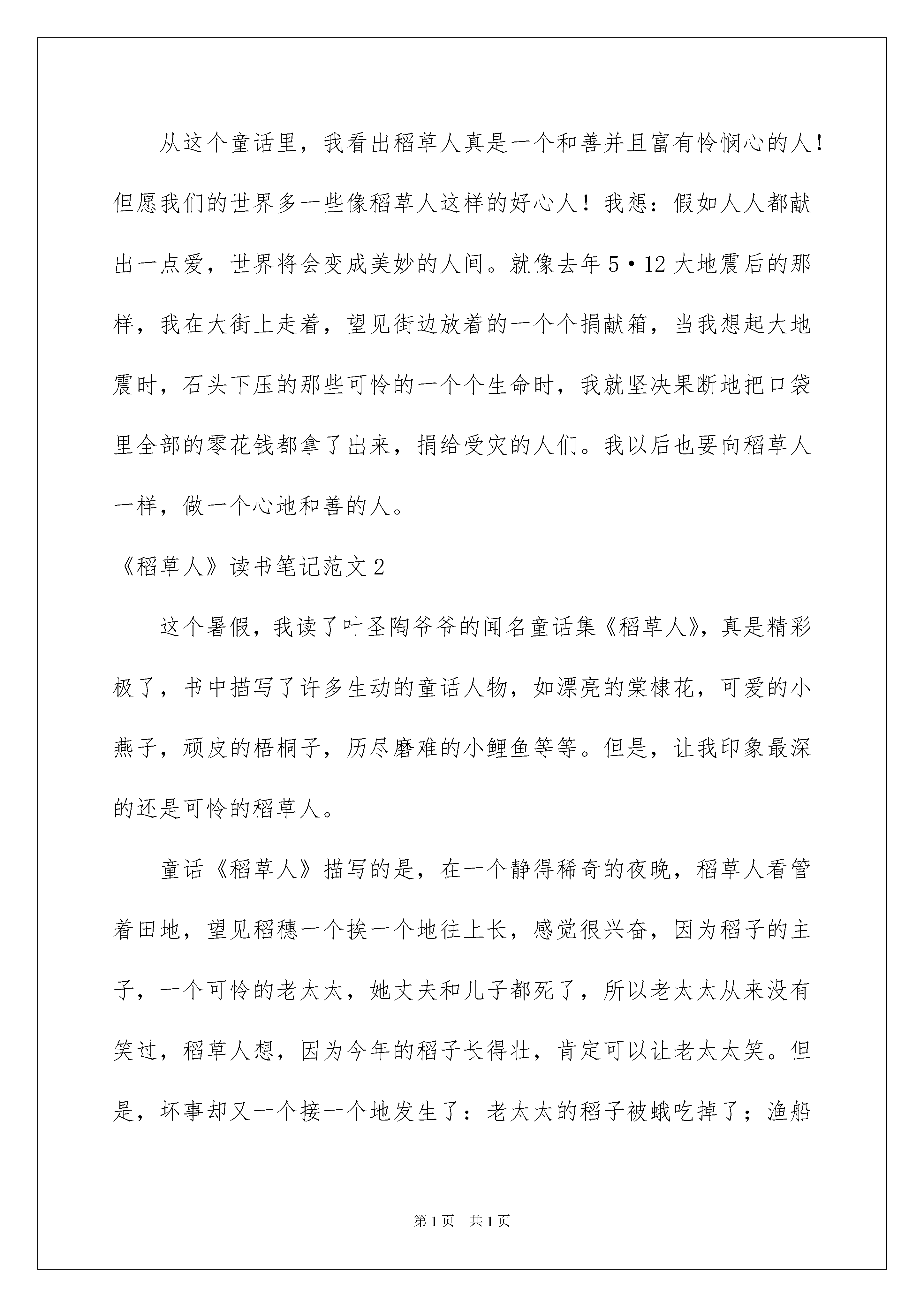 从这个童话里，我看出稻草人真是一个和善并且富有怜悯心的人！但愿我们的世界多一些像稻草人这样的好心人！我想：假如人人都献出一点爱，世界将会变成美妙的人间。就像去年5·12大地震后的那样，我在大街上走着，望见街边放着的一个个捐献箱，当我想起大地震时，石头下压的那些可怜的一个个生命时，我就坚决果断地把口袋里全部的零花钱都拿了出来，捐给受灾的人们。我以后也要向稻草人一样，做一个心地和善的人。

《稻草人》读书笔记范文2

这个暑假，我读了叶圣陶爷爷的闻名童话集《稻草人》，真是精彩极了，书中描写了许多生动的童话人物，如漂亮的棠棣花，可爱的小燕子，顽皮的梧桐子，历尽磨难的小鲤鱼等等。但是，让我印象最深的还是可怜的稻草人。

童话《稻草人》描写的是，在一个静得稀奇的夜晚，稻草人看管着田地，望见稻穗一个挨一个地往上长，感觉很兴奋，因为稻子的主子，一个可怜的老太太，她丈夫和儿子都死了，所以老太太从来没有笑过，稻草人想，因为今年的稻子长得壮，肯定可以让老太太笑。但是，坏事却又一个接一个地发生了：老太太的稻子被蛾吃掉了；渔船

第1页 共1页